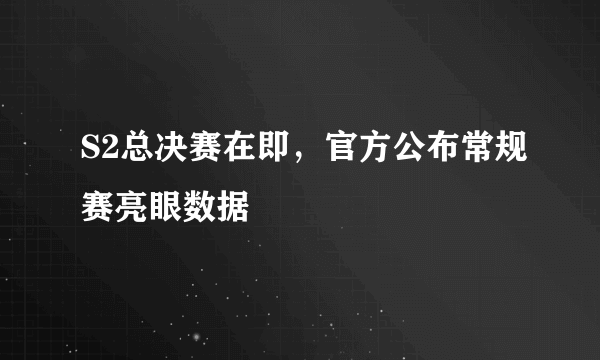 S2总决赛在即，官方公布常规赛亮眼数据